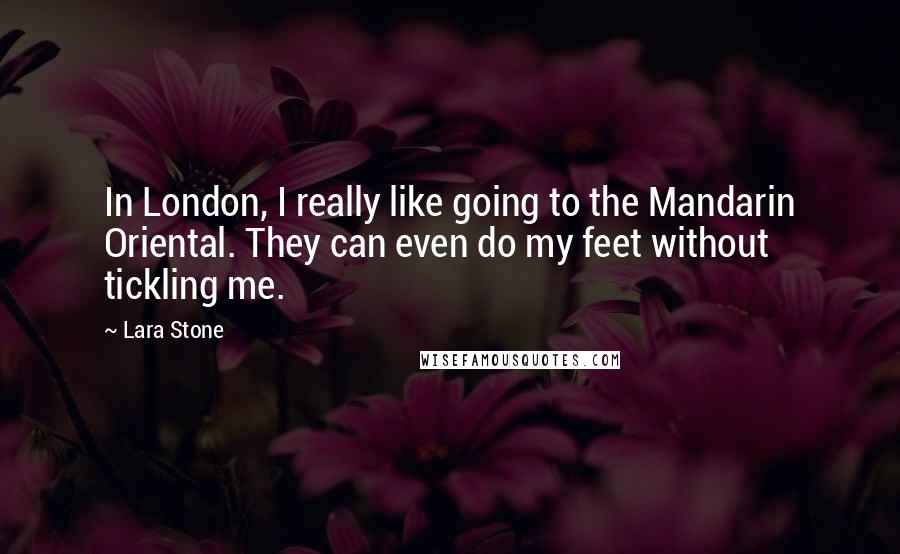 In London, I really like going to the Mandarin Oriental. They can even do my feet without tickling me.

~ Lara Stone

WISEFAMOUSQUOTES.COM